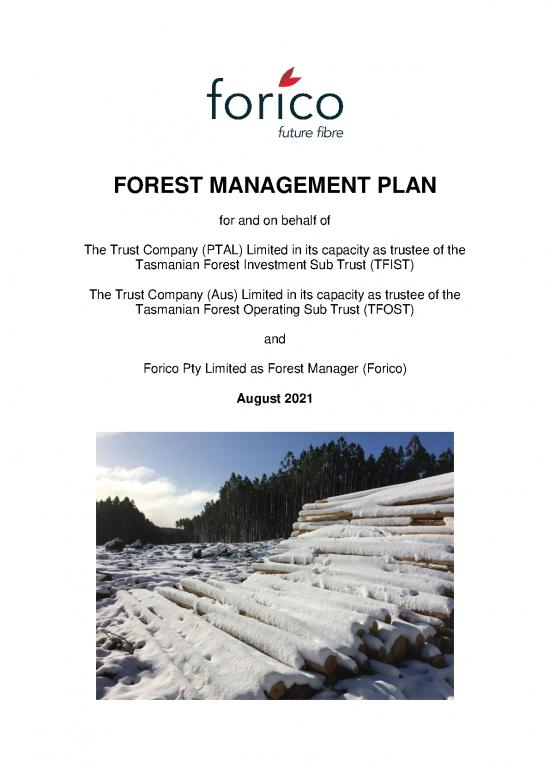 forico
future fibre

FOREST MANAGEMENT PLAN

for and on behalf of

The Trust Company (PTAL) Limited in its capacity as trustee of the Tasmanian Forest Investment Sub Trust (TFIST)

The Trust Company (Aus) Limited in its capacity as trustee of the Tasmanian Forest Operating Sub Trust (TFOST)

and

Forico Pty Limited as Forest Manager (Forico)

August 2021